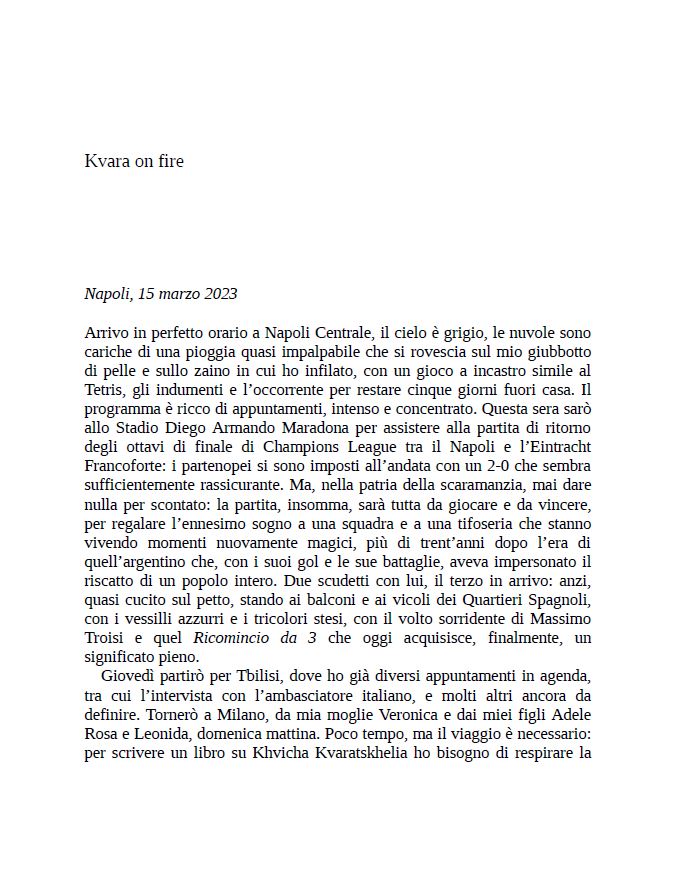 Kvara on fire

Napoli, 15 marzo 2023

Arrivo in perfetto orario a Napoli Centrale, il cielo è grigio, le nuvole sono cariche di una pioggia quasi impalpabile che si rovescia sul mio giubbotto di pelle e sullo zaino in cui ho infilato, con un gioco a incastro simile al Tetris, gli indumenti e l'occorrente per restare cinque giorni fuori casa. Il programma è ricco di appuntamenti, intenso e concentrato. Questa sera sarò allo Stadio Diego Armando Maradona per assistere alla partita di ritorno degli ottavi di finale di Champions League tra il Napoli e l'Eintracht Francoforte: i partenopei si sono imposti all'andata con un 2-0 che sembra sufficientemente rassicurante. Ma, nella patria della scaramanzia, mai dare nulla per scontato: la partita, insomma, sarà tutta da giocare e da vincere, per regalare l'ennesimo sogno a una squadra e a una tifoseria che stanno vivendo momenti nuovamente magici, più di trent'anni dopo l'era di quell'argentino che, con i suoi gol e le sue battaglie, aveva impersonato il riscatto di un popolo intero. Due scudetti con lui, il terzo in arrivo: anzi, quasi cucito sul petto, stando ai balconi e ai vicoli dei Quartieri Spagnoli, con i vessilli azzurri e i tricolori stesi, con il volto sorridente di Massimo Troisi e quel Ricomincio da 3 che oggi acquisisce, finalmente, un significato pieno.

Giovedì partirò per Tbilisi, dove ho già diversi appuntamenti in agenda, tra cui l'intervista con l'ambasciatore italiano, e molti altri ancora da definire. Tornerò a Milano, da mia moglie Veronica e dai miei figli Adele Rosa e Leonida, domenica mattina. Poco tempo, ma il viaggio è necessario: per scrivere un libro su Khvicha Kvaratskhelia ho bisogno di respirare la